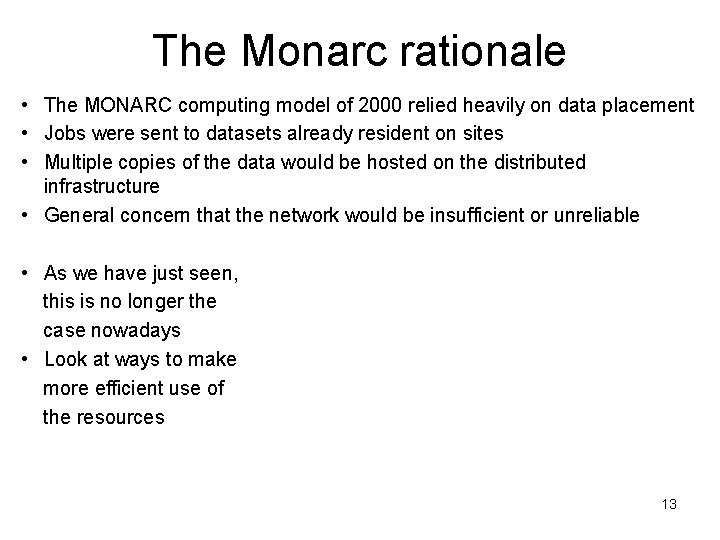 The Monarc rationale

• The MONARC computing model of 2000 relied heavily on data placement
• Jobs were sent to datasets already resident on sites
• Multiple copies of the data would be hosted on the distributed infrastructure
• General concern that the network would be insufficient or unreliable

• As we have just seen, this is no longer the case nowadays
• Look at ways to make more efficient use of the resources

13